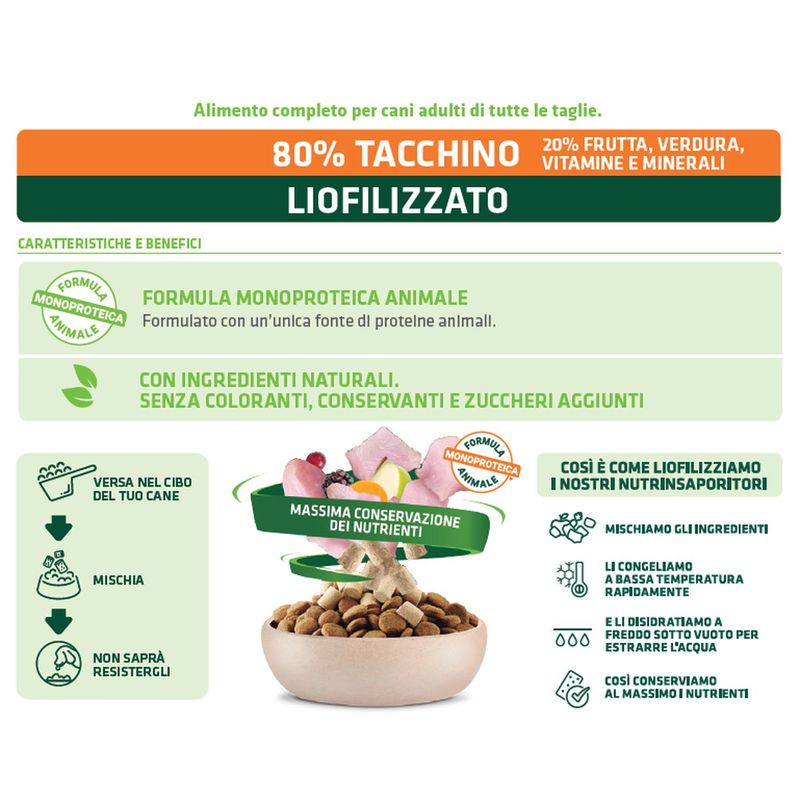 Alimento completo per cani adulti di tutte le taglie.

80% TACCHINO
20% FRUTTA, VERDURA, VITAMINE E MINERALI

LIOFILIZZATO

CARATTERISTICHE E BENEFICI

FORMULA MONOPROTEICA ANIMALE

FORMULA MONOPROTEICA ANIMALE
Formulato con un'unica fonte di proteine animali.

CON INGREDIENTI NATURALI.
SENZA COLORANTI, CONSERVANTI E ZUCCHERI AGGIUNTI

VERSA NEL CIBO DEL TUO CANE

MISCHIA

NON SAPRÀ RESISTERGLI

FORMULA MONOPROTEICA ANIMALE

MASSIMA CONSERVAZIONE DEI NUTRIENTI

COSÌ È COME LIOFILIZZIAMO I NOSTRI NUTRINSAPORITORI

MISCHIAMO GLI INGREDIENTI

LI CONGELIAMO A BASSA TEMPERATURA RAPIDAMENTE

E LI DISIDRATIAMO A FREDDO SOTTO VUOTO PER ESTRARRE L'ACQUA

COSÌ CONSERVIAMO AL MASSIMO I NUTRIENTI